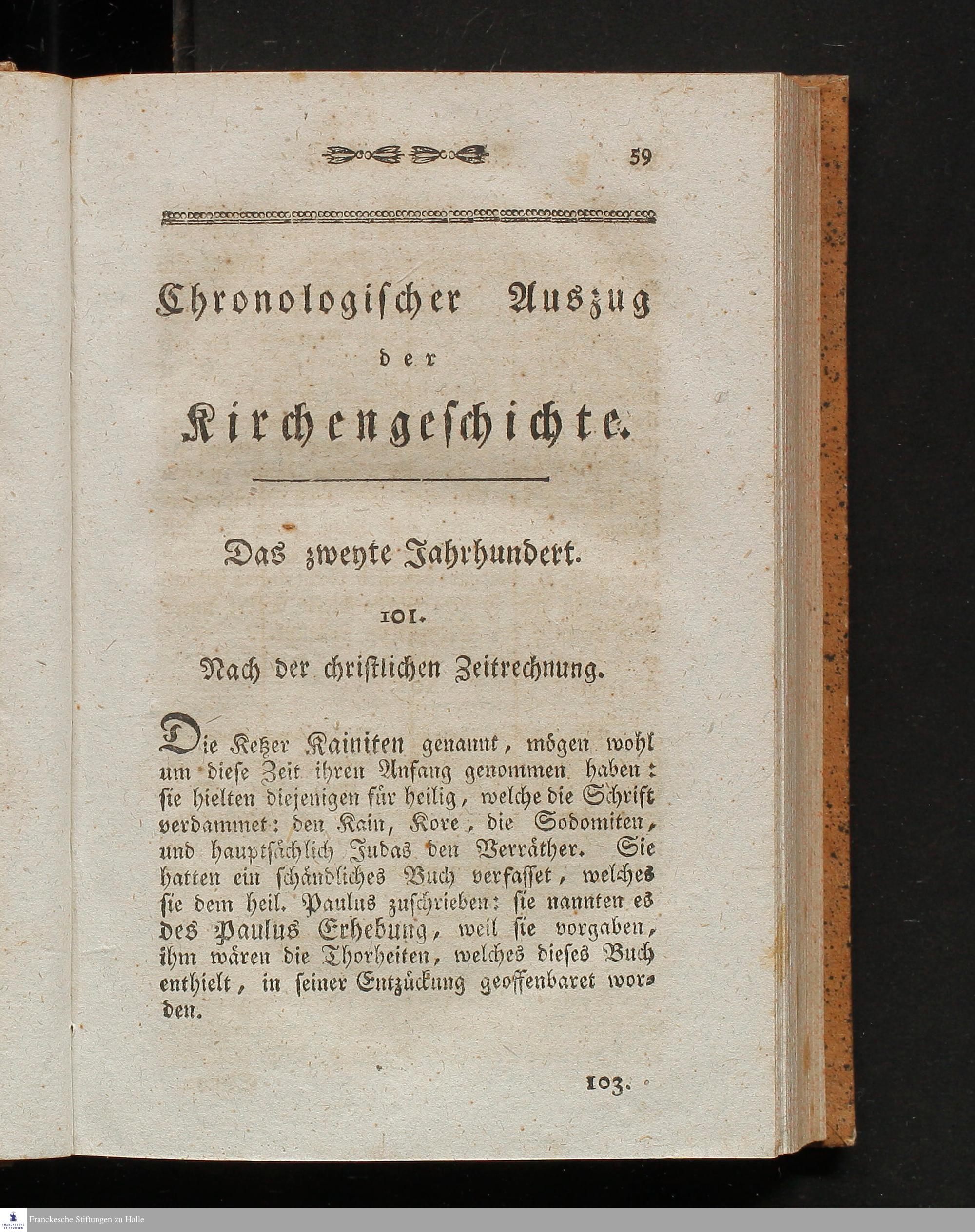 59

Chronologischer Auszug der Kirchengeschichte.

Das zweyte Jahrhundert.

101.

Nach der christlichen Zeitrechnung.

Die Ketzer Kainiten genannt, mögen wohl um diese Zeit ihren Anfang genommen haben: sie hielten diejenigen für heilig, welche die Schrift verdammet: den Kain, Kore, die Sodomiten, und hauptsächlich Judas den Verräther. Sie hatten ein schändliches Buch verfasset, welches sie dem heil. Paulus zuschrieben: sie nannten es des Paulus Erhebung, weil sie vorgaben, ihm wären die Thorheiten, welches dieses Buch enthielt, in seiner Entzückung geoffenbaret worden.

103.

Franckesche Stiftungen zu Halle